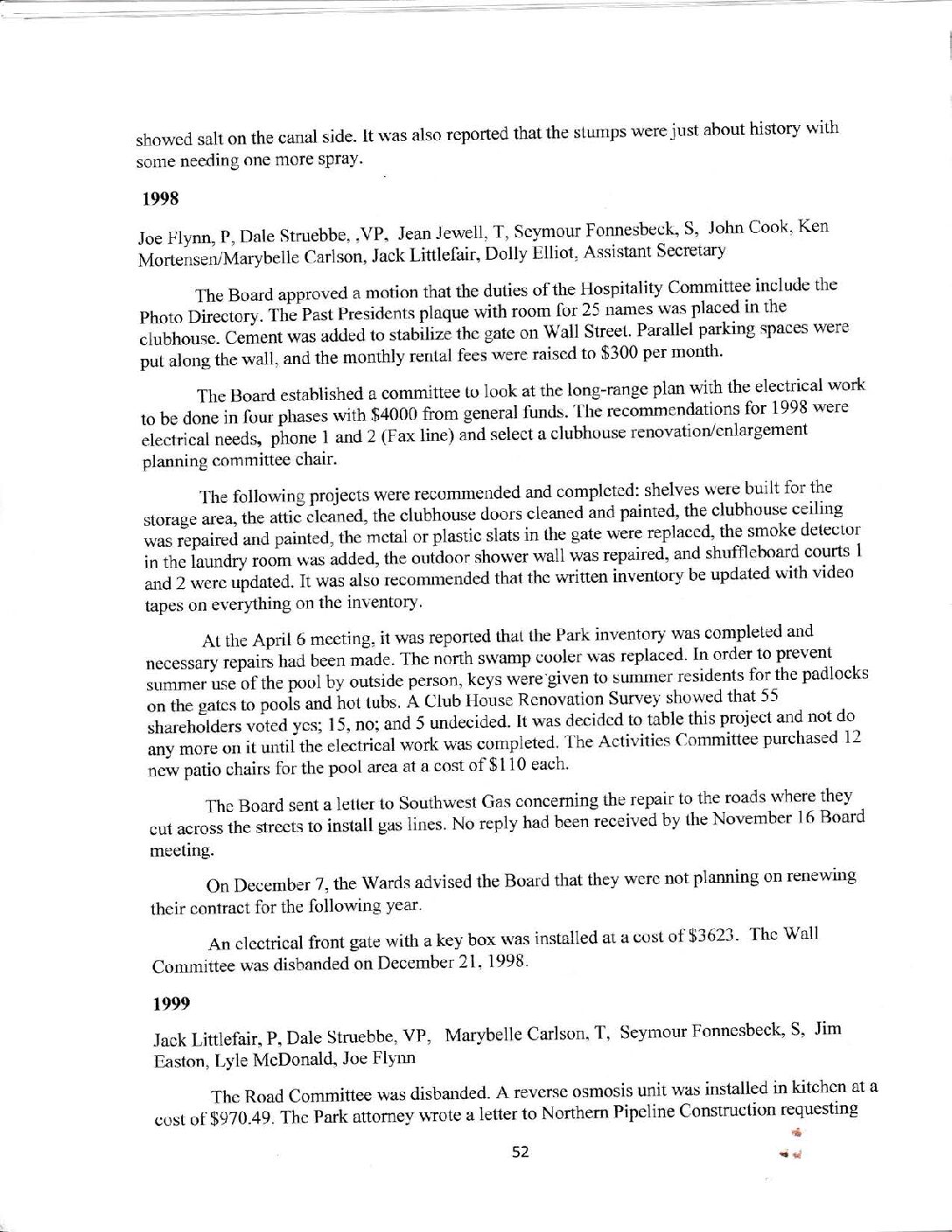 showed salt on the canal side. It was also reported that the stumps were just about history with some needing one more spray.

1998

Joe Flynn, P, Dale Struebbe, ,VP, Jean Jewell, T, Seymour Fonnesbeck, S, John Cook, Ken Mortensen/Marybelle Carlson, Jack Littlefair, Dolly Elliot, Assistant Secretary

The Board approved a motion that the duties of the Hospitality Committee include the Photo Directory. The Past Presidents plaque with room for 25 names was placed in the clubhouse. Cement was added to stabilize the gate on Wall Street. Parallel parking spaces were put along the wall, and the monthly rental fees were raised to $300 per month.

The Board established a committee to look at the long-range plan with the electrical work to be done in four phases with $4000 from general funds. The recommendations for 1998 were electrical needs, phone 1 and 2 (Fax line) and select a clubhouse renovation/enlargement planning committee chair.

The following projects were recommended and completed: shelves were built for the storage area, the attic cleaned, the clubhouse doors cleaned and painted, the clubhouse ceiling was repaired and painted, the metal or plastic slats in the gate were replaced, the smoke detector in the laundry room was added, the outdoor shower wall was repaired, and shuffleboard courts 1 and 2 were updated. It was also recommended that the written inventory be updated with video tapes on everything on the inventory.

At the April 6 meeting, it was reported that the Park inventory was completed and necessary repairs had been made. The north swamp cooler was replaced. In order to prevent summer use of the pool by outside person, keys were given to summer residents for the padlocks on the gates to pools and hot tubs. A Club House Renovation Survey showed that 55 shareholders voted yes; 15, no; and 5 undecided. It was decided to table this project and not do any more on it until the electrical work was completed. The Activities Committee purchased 12 new patio chairs for the pool area at a cost of $110 each.

The Board sent a letter to Southwest Gas concerning the repair to the roads where they cut across the streets to install gas lines. No reply had been received by the November 16 Board meeting.

On December 7, the Wards advised the Board that they were not planning on renewing their contract for the following year.

An electrical front gate with a key box was installed at a cost of $3623. The Wall Committee was disbanded on December 21, 1998.

1999

Jack Littlefair, P, Dale Struebbe, VP, Marybelle Carlson, T, Seymour Fonnesbeck, S, Jim Easton, Lyle McDonald, Joe Flynn

The Road Committee was disbanded. A reverse osmosis unit was installed in kitchen at a cost of $970.49. The Park attorney wrote a letter to Northern Pipeline Construction requesting

52